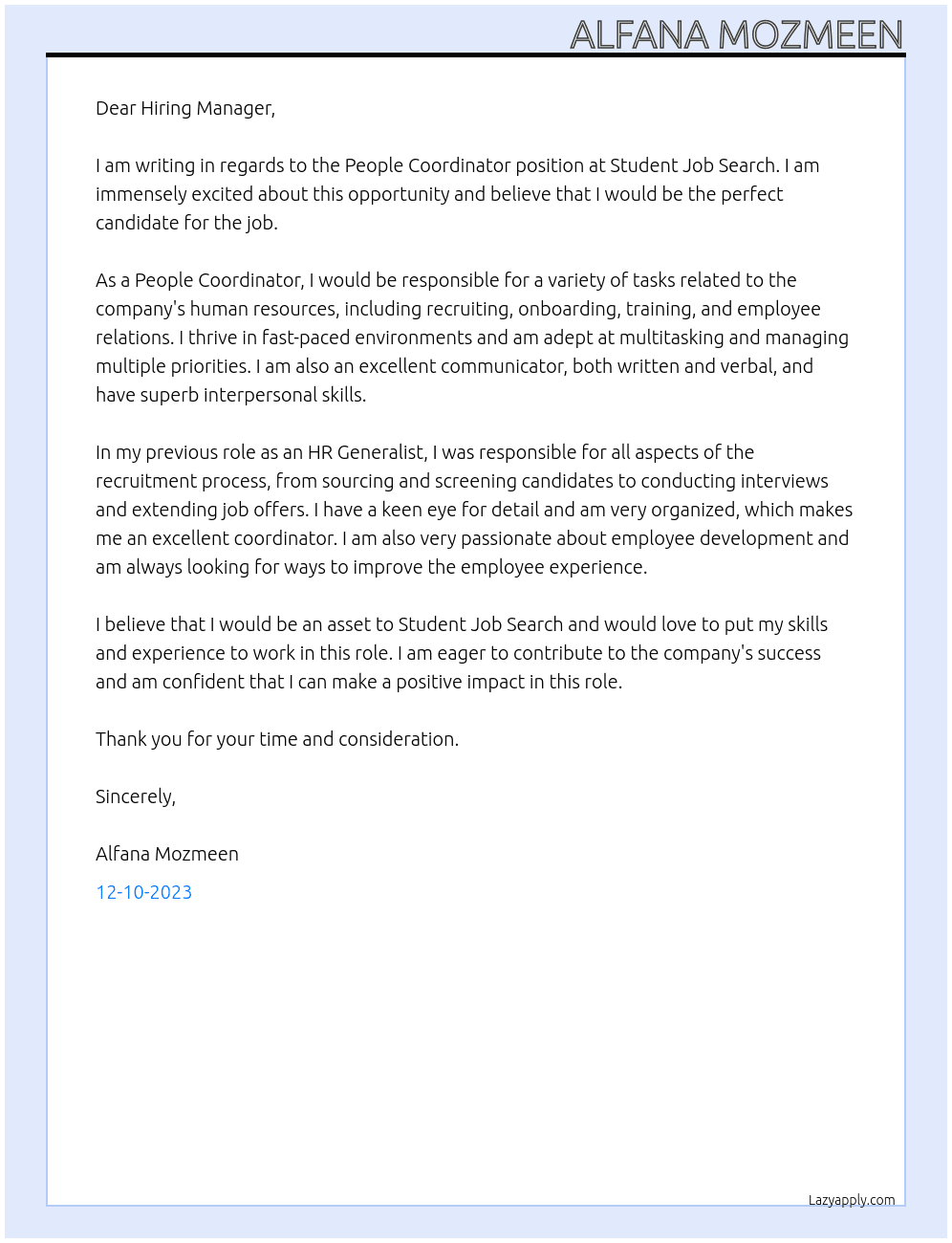 ALFANA MOZMEEN

Dear Hiring Manager,

I am writing in regards to the People Coordinator position at Student Job Search. I am immensely excited about this opportunity and believe that I would be the perfect candidate for the job.

As a People Coordinator, I would be responsible for a variety of tasks related to the company's human resources, including recruiting, onboarding, training, and employee relations. I thrive in fast-paced environments and am adept at multitasking and managing multiple priorities. I am also an excellent communicator, both written and verbal, and have superb interpersonal skills.

In my previous role as an HR Generalist, I was responsible for all aspects of the recruitment process, from sourcing and screening candidates to conducting interviews and extending job offers. I have a keen eye for detail and am very organized, which makes me an excellent coordinator. I am also very passionate about employee development and am always looking for ways to improve the employee experience.

I believe that I would be an asset to Student Job Search and would love to put my skills and experience to work in this role. I am eager to contribute to the company's success and am confident that I can make a positive impact in this role.

Thank you for your time and consideration.

Sincerely,

Alfana Mozmeen

12-10-2023

Lazyapply.com